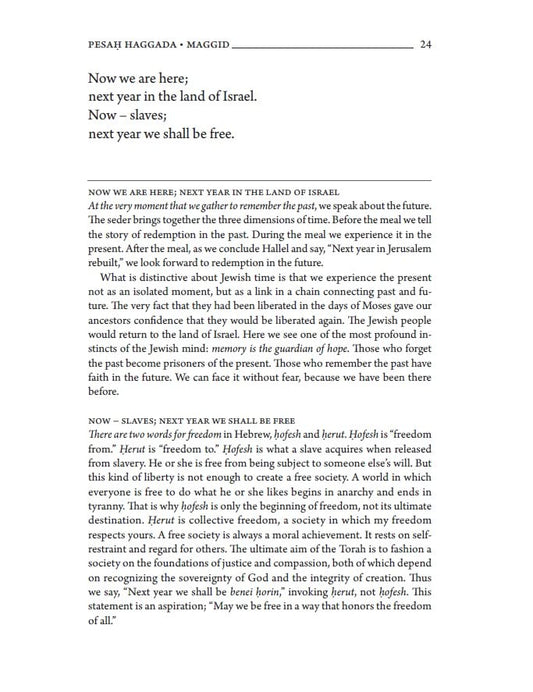 PESAḤ HAGGADA • MAGGID 24

Now we are here;
next year in the land of Israel.
Now – slaves;
next year we shall be free.

NOW WE ARE HERE; NEXT YEAR IN THE LAND OF ISRAEL
At the very moment that we gather to remember the past, we speak about the future. The seder brings together the three dimensions of time. Before the meal we tell the story of redemption in the past. During the meal we experience it in the present. After the meal, as we conclude Hallel and say, "Next year in Jerusalem rebuilt," we look forward to redemption in the future.

What is distinctive about Jewish time is that we experience the present not as an isolated moment, but as a link in a chain connecting past and future. The very fact that they had been liberated in the days of Moses gave our ancestors confidence that they would be liberated again. The Jewish people would return to the land of Israel. Here we see one of the most profound instincts of the Jewish mind: memory is the guardian of hope. Those who forget the past become prisoners of the present. Those who remember the past have faith in the future. We can face it without fear, because we have been there before.

NOW – SLAVES; NEXT YEAR WE SHALL BE FREE
There are two words for freedom in Hebrew, ḥofesh and ḥerut. Ḥofesh is "freedom from." Ḥerut is "freedom to." Ḥofesh is what a slave acquires when released from slavery. He or she is free from being subject to someone else's will. But this kind of liberty is not enough to create a free society. A world in which everyone is free to do what he or she likes begins in anarchy and ends in tyranny. That is why ḥofesh is only the beginning of freedom, not its ultimate destination. Ḥerut is collective freedom, a society in which my freedom respects yours. A free society is always a moral achievement. It rests on self-restraint and regard for others. The ultimate aim of the Torah is to fashion a society on the foundations of justice and compassion, both of which depend on recognizing the sovereignty of God and the integrity of creation. Thus we say, "Next year we shall be benei ḥorin," invoking ḥerut, not ḥofesh. This statement is an aspiration; "May we be free in a way that honors the freedom of all."